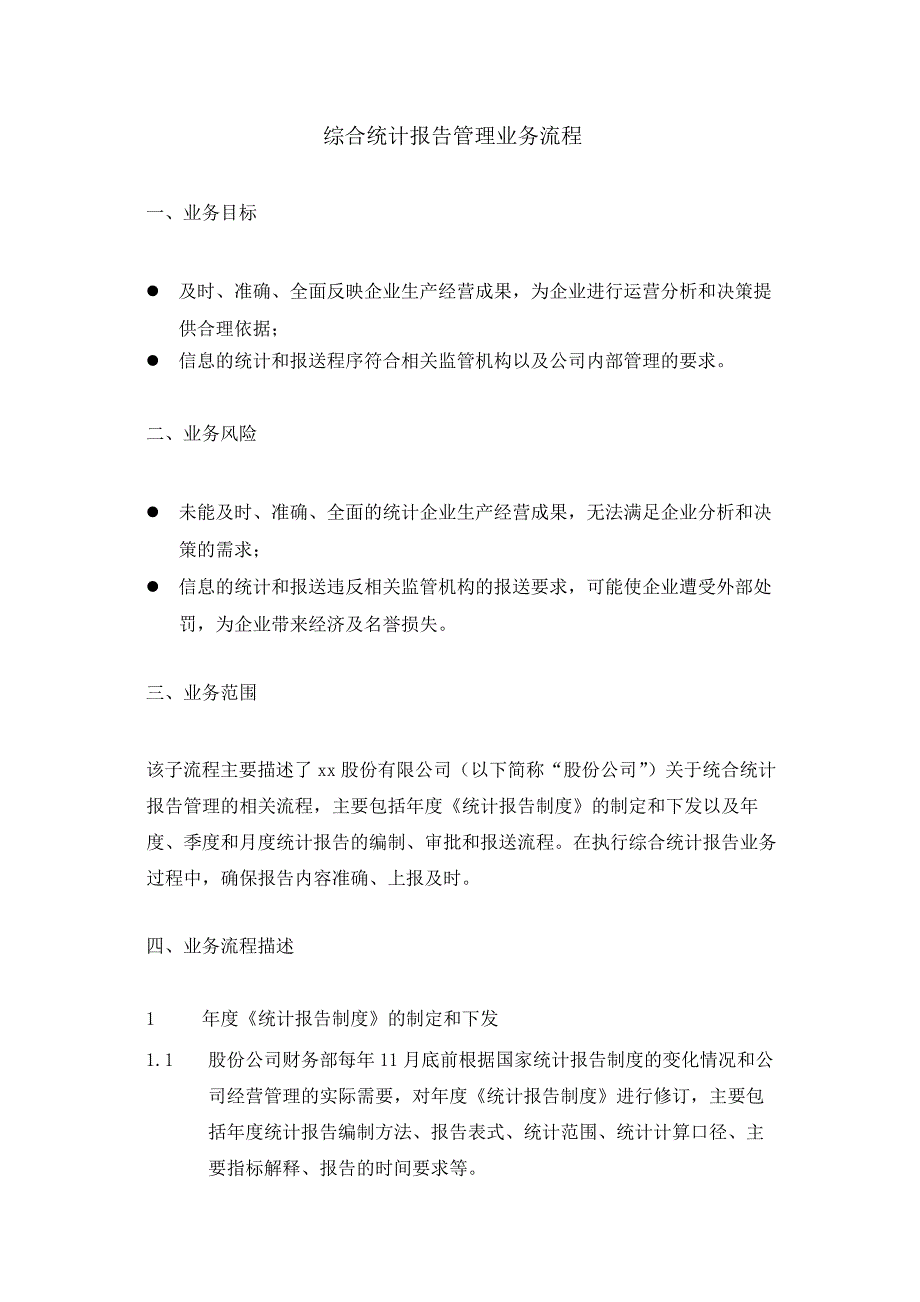 综合统计报告管理业务流程

一、业务目标

● 及时、准确、全面反映企业生产经营成果，为企业进行运营分析和决策提供合理依据；
● 信息的统计和报送程序符合相关监管机构以及公司内部管理的要求。

二、业务风险

● 未能及时、准确、全面的统计企业生产经营成果，无法满足企业分析和决策的需求；
● 信息的统计和报送违反相关监管机构的报送要求，可能使企业遭受外部处罚，为企业带来经济及名誉损失。

三、业务范围

该子流程主要描述了 xx 股份有限公司（以下简称“股份公司”）关于统合统计报告管理的相关流程，主要包括年度《统计报告制度》的制定和下发以及年度、季度和月度统计报告的编制、审批和报送流程。在执行综合统计报告业务过程中，确保报告内容准确、上报及时。

四、业务流程描述

1 年度《统计报告制度》的制定和下发

1.1 股份公司财务部每年 11 月底前根据国家统计报告制度的变化情况和公司经营管理的实际需要，对年度《统计报告制度》进行修订，主要包括年度统计报告编制方法、报告表式、统计范围、统计计算口径、主要指标解释、报告的时间要求等。